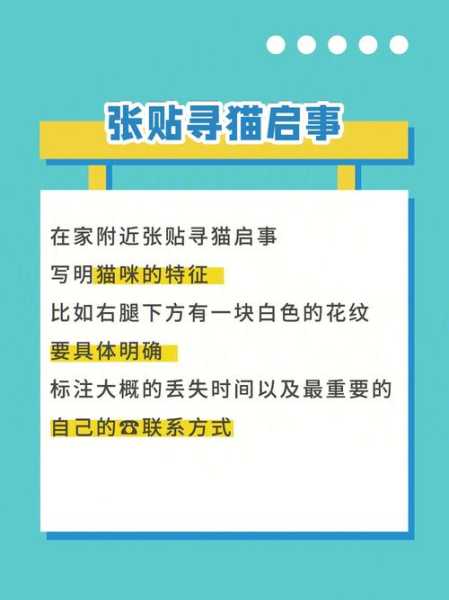 张贴寻猫启事

在家附近张贴寻猫启事
写明猫咪的特征
比如右腿下方有一块白色的花纹
要具体明确
标注大概的丢失时间以及最重要的
自己的☎联系方式